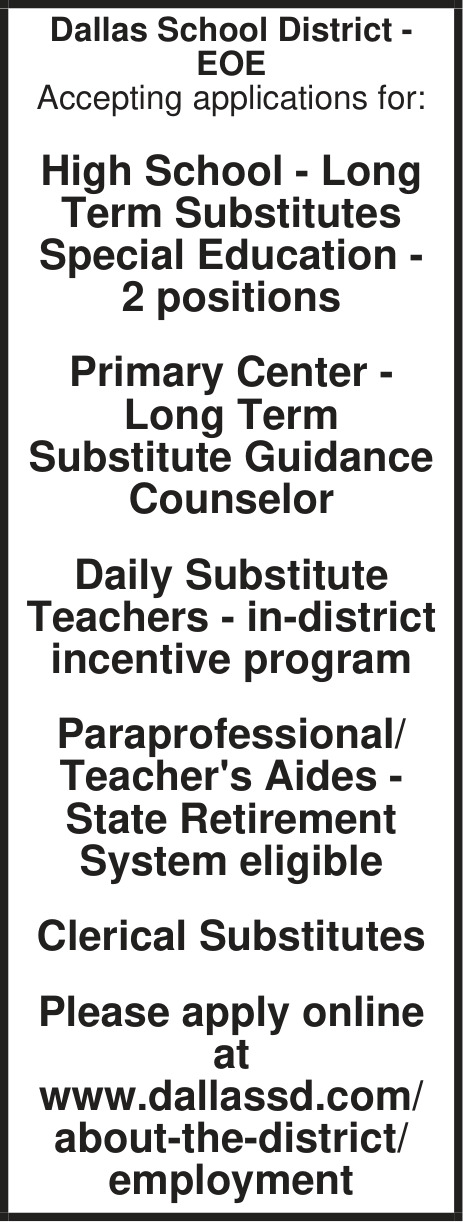 Dallas School District - EOE
Accepting applications for:

High School - Long Term Substitutes Special Education - 2 positions

Primary Center - Long Term Substitute Guidance Counselor

Daily Substitute Teachers - in-district incentive program

Paraprofessional/ Teacher's Aides - State Retirement System eligible

Clerical Substitutes

Please apply online at www.dallassd.com/about-the-district/employment